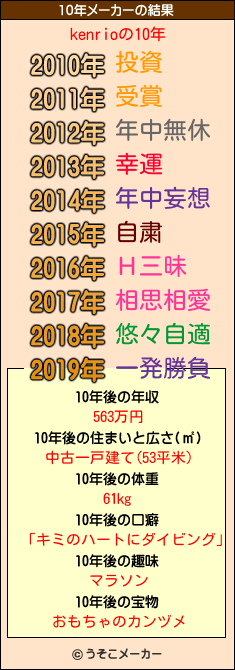 10年メーカーの結果

kenrioの10年

2010年 投資
2011年 受賞
2012年 年中無休
2013年 幸運
2014年 年中妄想
2015年 自粛
2016年 H三昧
2017年 相思相愛
2018年 悠々自適
2019年 一発勝負

10年後の年収
563万円
10年後の住まいと広さ(㎡)
中古一戸建て(53平米)
10年後の体重
61kg
10年後の口癖
「キミのハートにダイビング」
10年後の趣味
マラソン
10年後の宝物
おもちゃのカンヅメ

© うそこメーカー